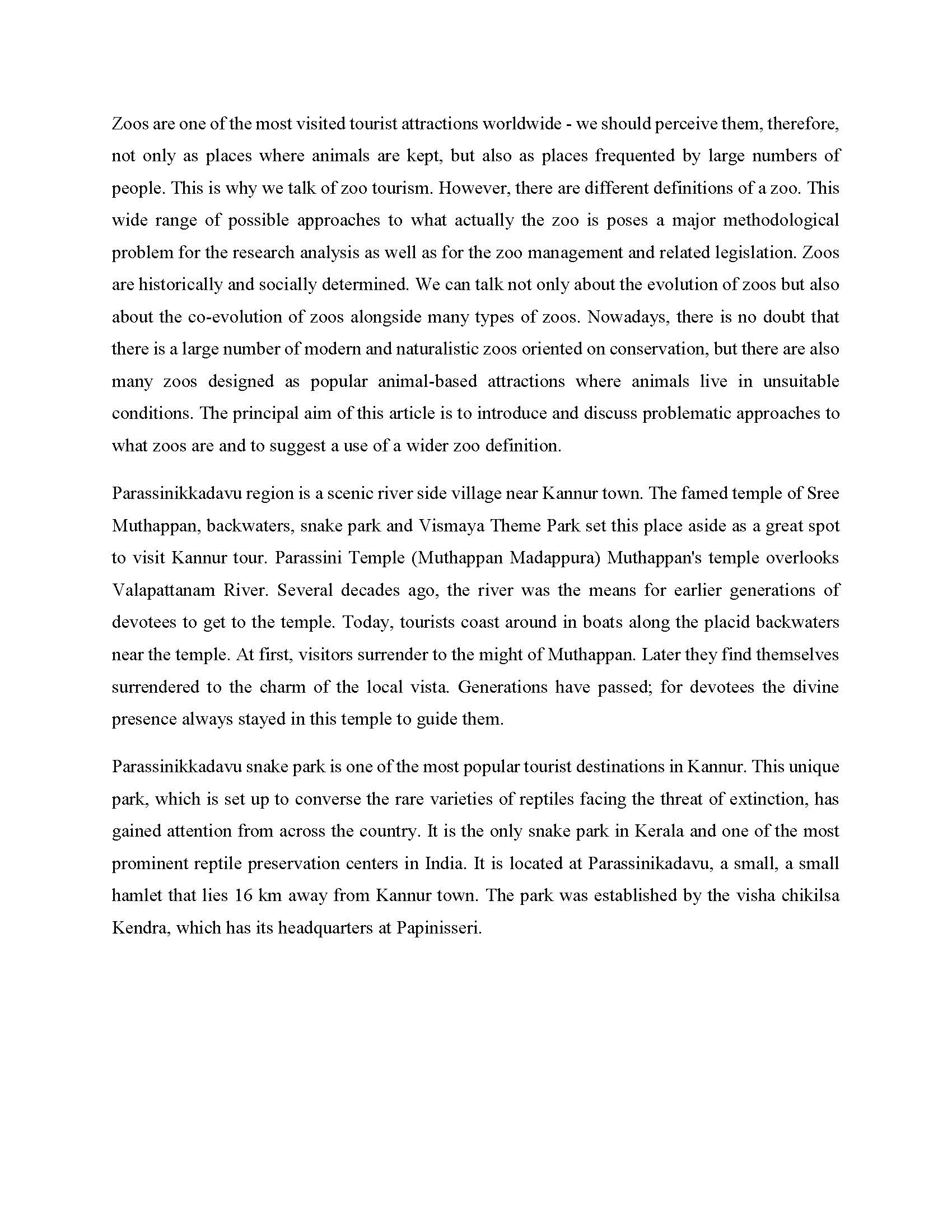 Zoos are one of the most visited tourist attractions worldwide - we should perceive them, therefore, not only as places where animals are kept, but also as places frequented by large numbers of people. This is why we talk of zoo tourism. However, there are different definitions of a zoo. This wide range of possible approaches to what actually the zoo is poses a major methodological problem for the research analysis as well as for the zoo management and related legislation. Zoos are historically and socially determined. We can talk not only about the evolution of zoos but also about the co-evolution of zoos alongside many types of zoos. Nowadays, there is no doubt that there is a large number of modern and naturalistic zoos oriented on conservation, but there are also many zoos designed as popular animal-based attractions where animals live in unsuitable conditions. The principal aim of this article is to introduce and discuss problematic approaches to what zoos are and to suggest a use of a wider zoo definition.

Parassinikkadavu region is a scenic river side village near Kannur town. The famed temple of Sree Muthappan, backwaters, snake park and Vismaya Theme Park set this place aside as a great spot to visit Kannur tour. Parassini Temple (Muthappan Madappura) Muthappan's temple overlooks Valapattanam River. Several decades ago, the river was the means for earlier generations of devotees to get to the temple. Today, tourists coast around in boats along the placid backwaters near the temple. At first, visitors surrender to the might of Muthappan. Later they find themselves surrendered to the charm of the local vista. Generations have passed; for devotees the divine presence always stayed in this temple to guide them.

Parassinikkadavu snake park is one of the most popular tourist destinations in Kannur. This unique park, which is set up to converse the rare varieties of reptiles facing the threat of extinction, has gained attention from across the country. It is the only snake park in Kerala and one of the most prominent reptile preservation centers in India. It is located at Parassinikadavu, a small, a small hamlet that lies 16 km away from Kannur town. The park was established by the visha chikilsa Kendra, which has its headquarters at Papinisseri.